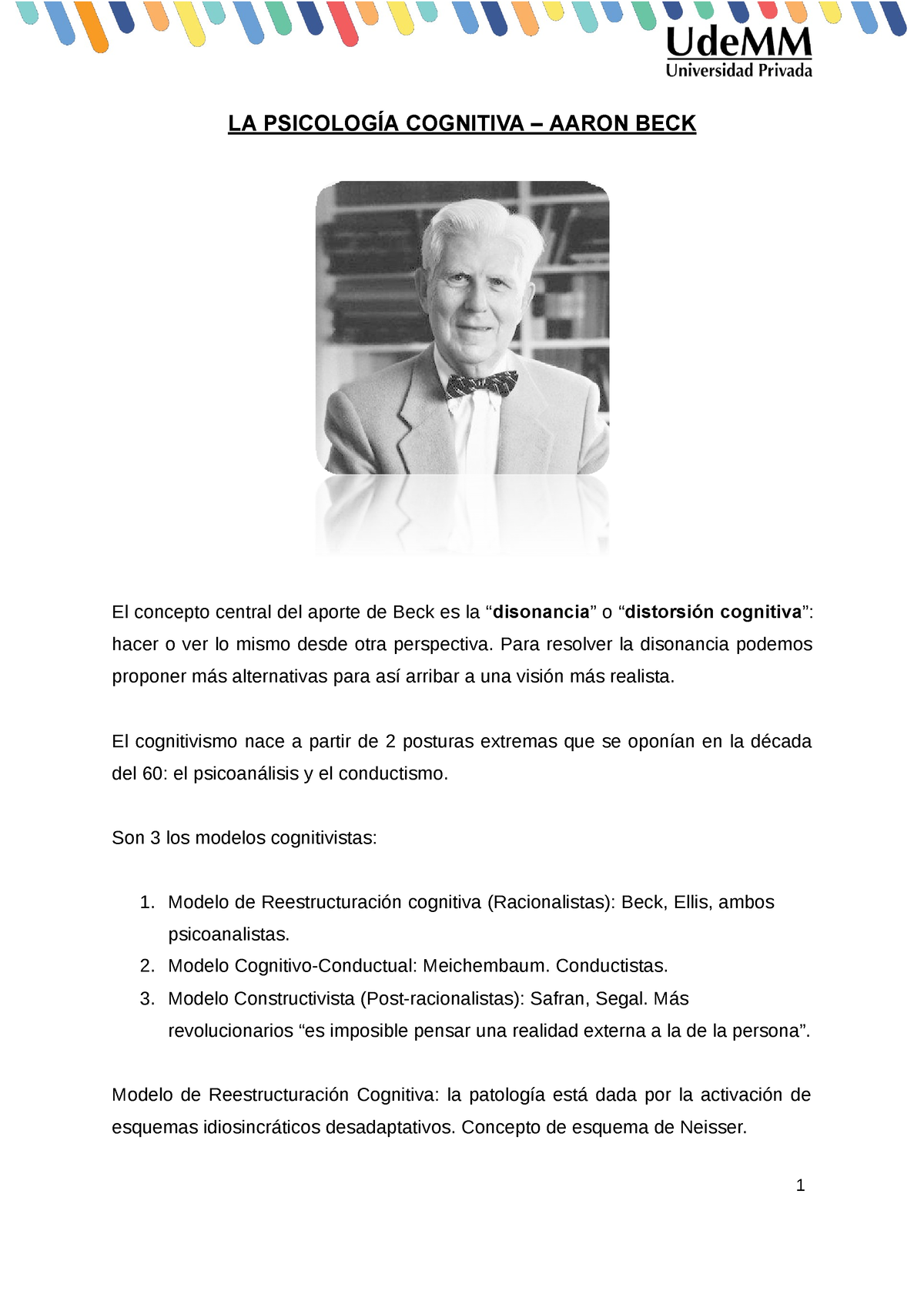 UdeMM
Universidad Privada

LA PSICOLOGÍA COGNITIVA – AARON BECK

El concepto central del aporte de Beck es la “disonancia” o “distorsión cognitiva”: hacer o ver lo mismo desde otra perspectiva. Para resolver la disonancia podemos proponer más alternativas para así arribar a una visión más realista.

El cognitivismo nace a partir de 2 posturas extremas que se oponían en la década del 60: el psicoanálisis y el conductismo.

Son 3 los modelos cognitivistas:

1. Modelo de Reestructuración cognitiva (Racionalistas): Beck, Ellis, ambos psicoanalistas.
2. Modelo Cognitivo-Conductual: Meichembaum. Conductistas.
3. Modelo Constructivista (Post-racionalistas): Safran, Segal. Más revolucionarios “es imposible pensar una realidad externa a la de la persona”.

Modelo de Reestructuración Cognitiva: la patología está dada por la activación de esquemas idiosincráticos desadaptativos. Concepto de esquema de Neisser.

1